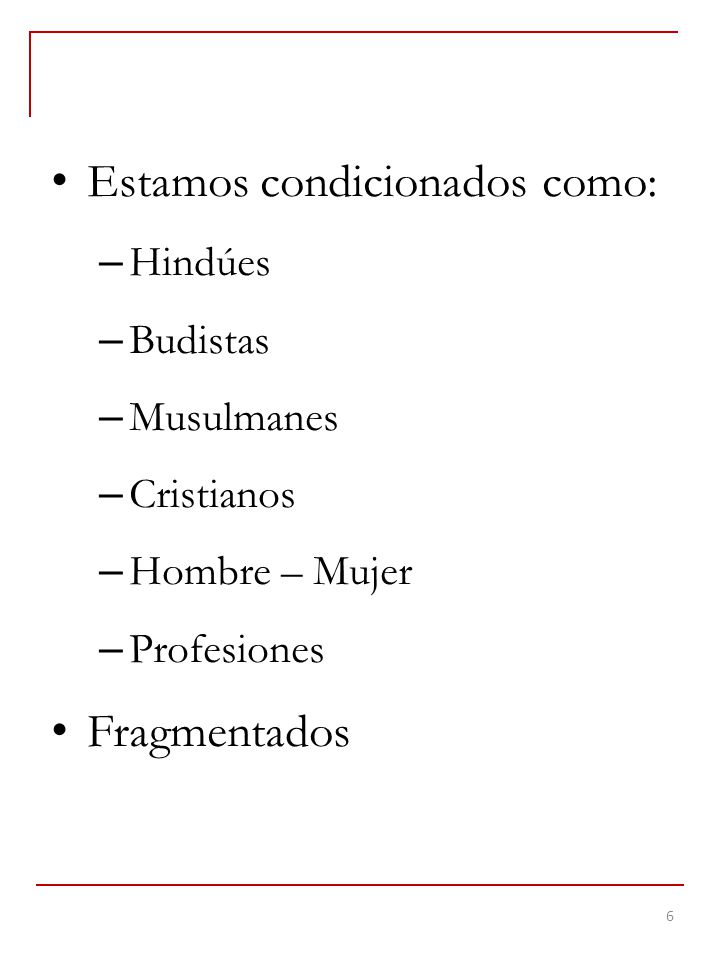 • Estamos condicionados como:
– Hindúes
– Budistas
– Musulmanes
– Cristianos
– Hombre – Mujer
– Profesiones
• Fragmentados

6